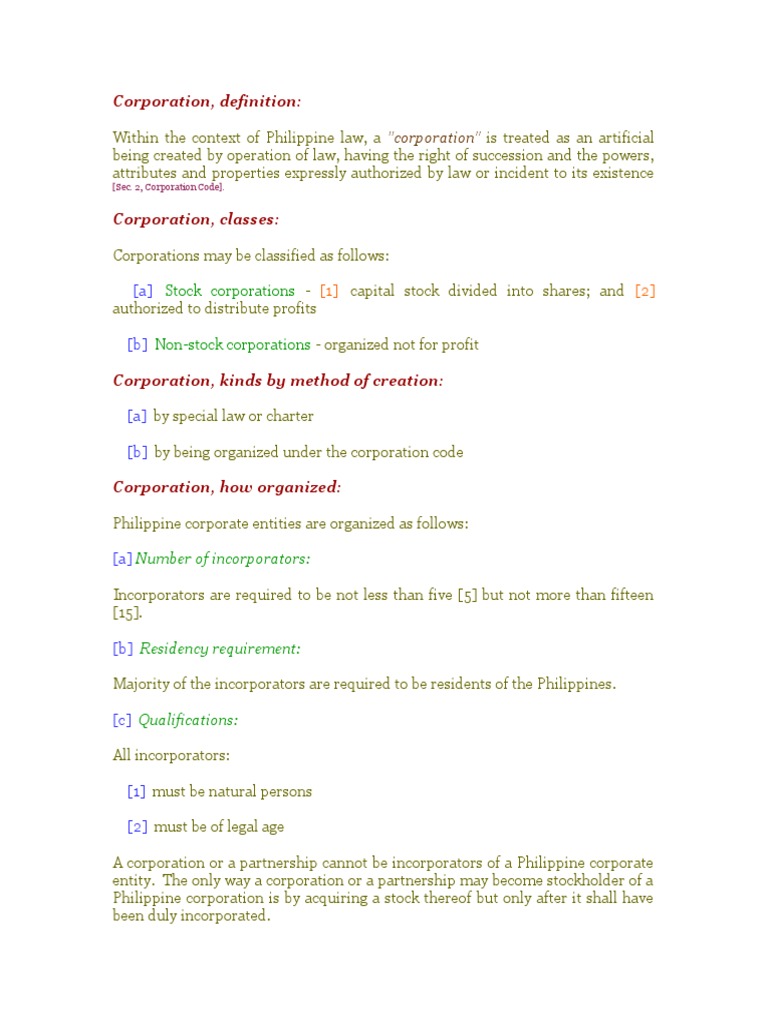 Corporation, definition:

Within the context of Philippine law, a "corporation" is treated as an artificial being created by operation of law, having the right of succession and the powers, attributes and properties expressly authorized by law or incident to its existence [Sec. 2, Corporation Code].

Corporation, classes:

Corporations may be classified as follows:

[a] Stock corporations - [1] capital stock divided into shares; and [2] authorized to distribute profits

[b] Non-stock corporations - organized not for profit

Corporation, kinds by method of creation:

[a] by special law or charter

[b] by being organized under the corporation code

Corporation, how organized:

Philippine corporate entities are organized as follows:

[a] Number of incorporators:

Incorporators are required to be not less than five [5] but not more than fifteen [15].

[b] Residency requirement:

Majority of the incorporators are required to be residents of the Philippines.

[c] Qualifications:

All incorporators:

[1] must be natural persons

[2] must be of legal age

A corporation or a partnership cannot be incorporators of a Philippine corporate entity. The only way a corporation or a partnership may become stockholder of a Philippine corporation is by acquiring a stock thereof but only after it shall have been duly incorporated.